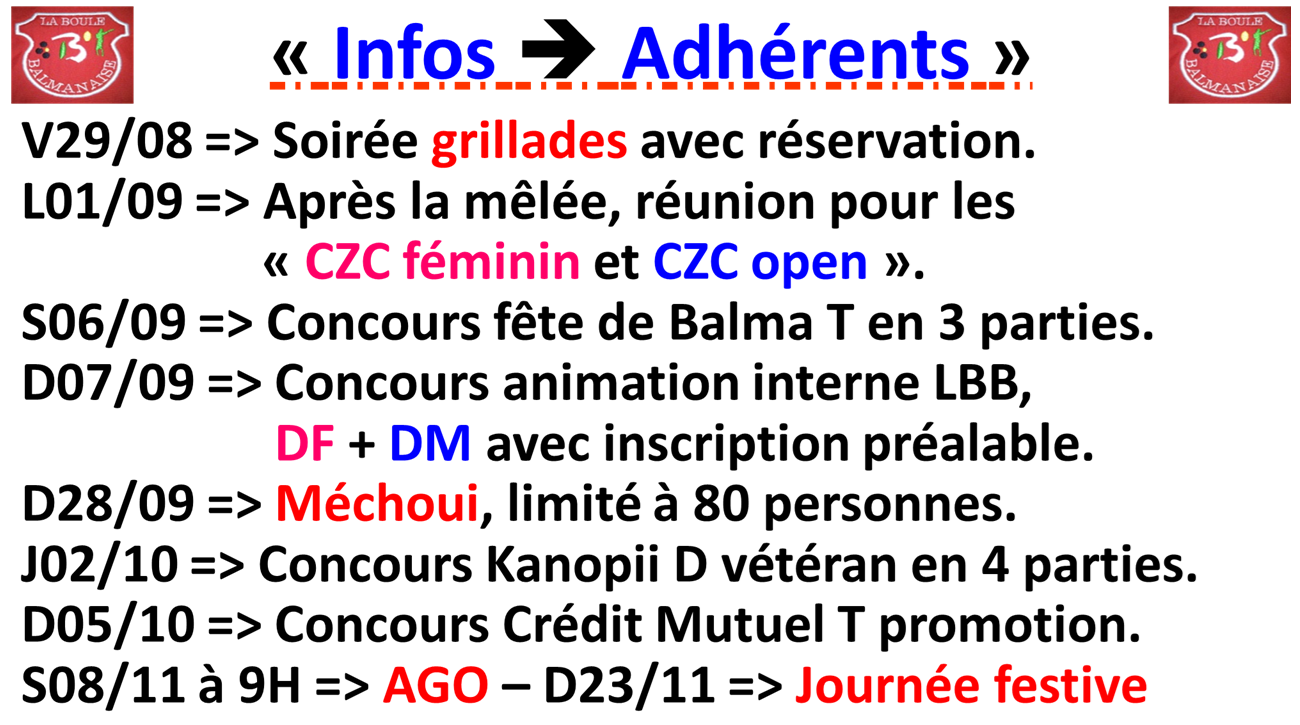 LA BOULE BALMANAISE

« Infos → Adhérents »

LA BOULE BALMANAISE

V29/08 => Soirée grillades avec réservation.
L01/09 => Après la mêlée, réunion pour les « CZC féminin et CZC open ».
S06/09 => Concours fête de Balma T en 3 parties.
D07/09 => Concours animation interne LBB, DF + DM avec inscription préalable.
D28/09 => Méchoui, limité à 80 personnes.
J02/10 => Concours Kanopii D vétéran en 4 parties.
D05/10 => Concours Crédit Mutuel T promotion.
S08/11 à 9H => AGO – D23/11 => Journée festive